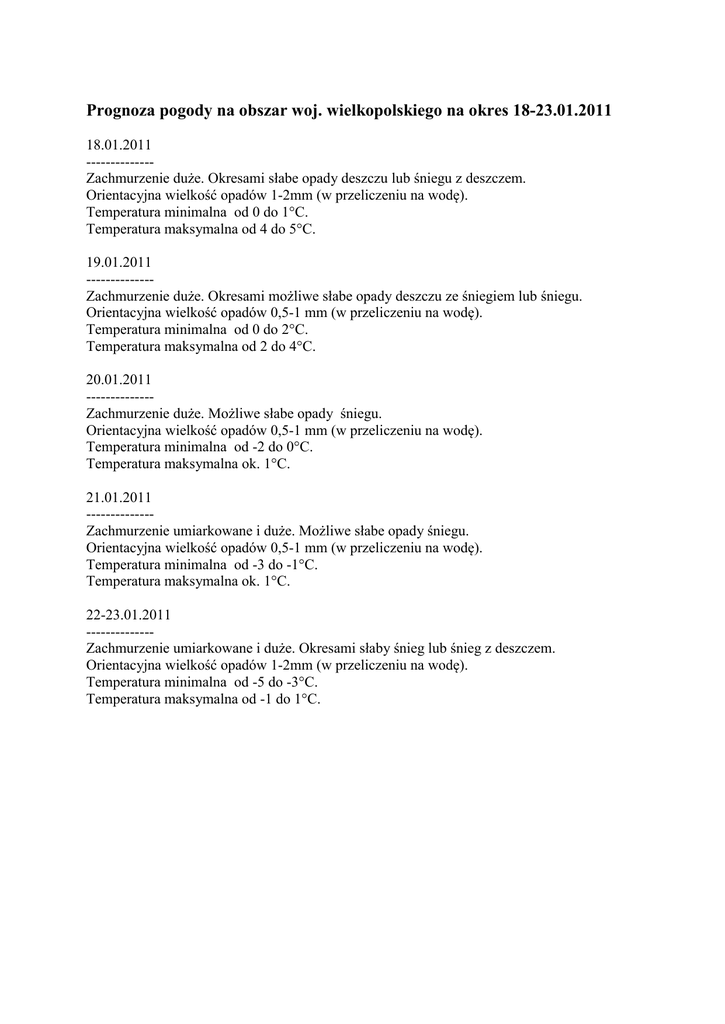 Prognoza pogody na obszar woj. wielkopolskiego na okres 18-23.01.2011

18.01.2011
--------------
Zachmurzenie duże. Okresami słabe opady deszczu lub śniegu z deszczem.
Orientacyjna wielkość opadów 1-2mm (w przeliczeniu na wodę).
Temperatura minimalna od 0 do 1°C.
Temperatura maksymalna od 4 do 5°C.

19.01.2011
--------------
Zachmurzenie duże. Okresami możliwe słabe opady deszczu ze śniegiem lub śniegu.
Orientacyjna wielkość opadów 0,5-1 mm (w przeliczeniu na wodę).
Temperatura minimalna od 0 do 2°C.
Temperatura maksymalna od 2 do 4°C.

20.01.2011
--------------
Zachmurzenie duże. Możliwe słabe opady śniegu.
Orientacyjna wielkość opadów 0,5-1 mm (w przeliczeniu na wodę).
Temperatura minimalna od -2 do 0°C.
Temperatura maksymalna ok. 1°C.

21.01.2011
--------------
Zachmurzenie umiarkowane i duże. Możliwe słabe opady śniegu.
Orientacyjna wielkość opadów 0,5-1 mm (w przeliczeniu na wodę).
Temperatura minimalna od -3 do -1°C.
Temperatura maksymalna ok. 1°C.

22-23.01.2011
--------------
Zachmurzenie umiarkowane i duże. Okresami słaby śnieg lub śnieg z deszczem.
Orientacyjna wielkość opadów 1-2mm (w przeliczeniu na wodę).
Temperatura minimalna od -5 do -3°C.
Temperatura maksymalna od -1 do 1°C.